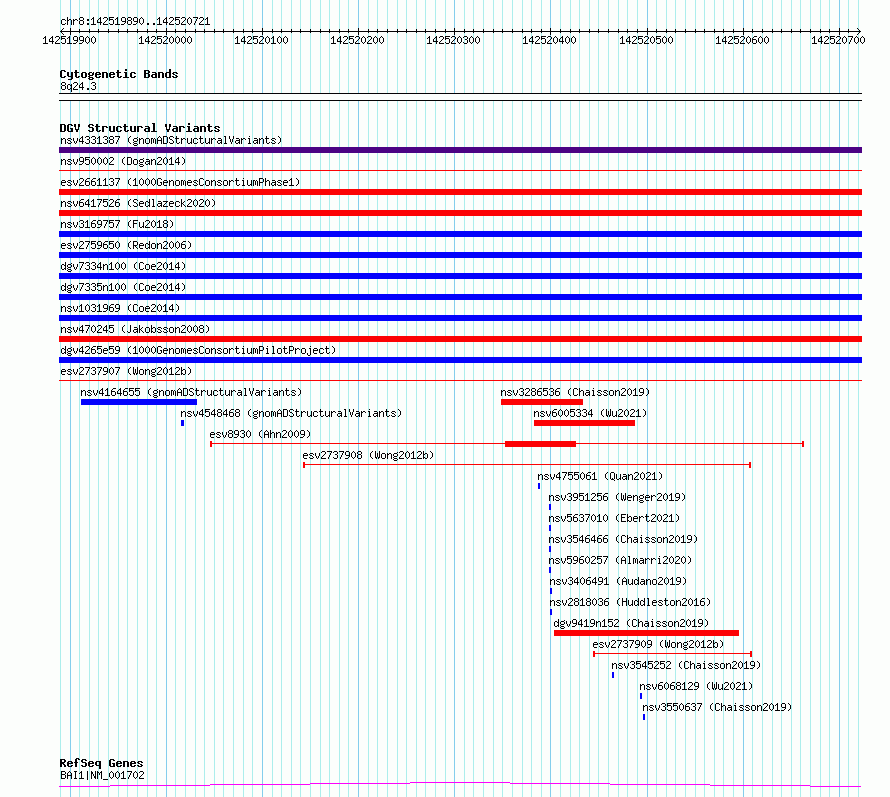 chr8:142519890..142520721

142519900 142520000 142520100 142520200 142520300 142520400 142520500 142520600 142520700

Cytogenetic Bands
8q24.3

DGV Structural Variants
nsv4331387 (gnomADStructuralVariants)
nsv950002 (Dogan2014)
esv2661137 (1000GenomesConsortiumPhase1)
nsv6417526 (Sedlazeck2020)
nsv3169757 (Fu2018)
esv2759650 (Redon2006)
dgv7334n100 (Coe2014)
dgv7335n100 (Coe2014)
nsv1031969 (Coe2014)
nsv470245 (Jakobsson2008)
dgv4265e59 (1000GenomesConsortiumPilotProject)
esv2737907 (Wong2012b)
nsv4164655 (gnomADStructuralVariants)
nsv3286536 (Chaisson2019)
nsv4548468 (gnomADStructuralVariants)
nsv6005334 (Wu2021)
esv8930 (Ahn2009)
esv2737908 (Wong2012b)
nsv4755061 (Quan2021)
nsv3951256 (Wenger2019)
nsv5637010 (Ebert2021)
nsv3546466 (Chaisson2019)
nsv5960257 (Almarri2020)
nsv3406491 (Audano2019)
nsv2818036 (Huddleston2016)
dgv9419n152 (Chaisson2019)
esv2737909 (Wong2012b)
nsv3545252 (Chaisson2019)
nsv6068129 (Wu2021)
nsv3550637 (Chaisson2019)

RefSeq Genes
BAI1|NM_001702